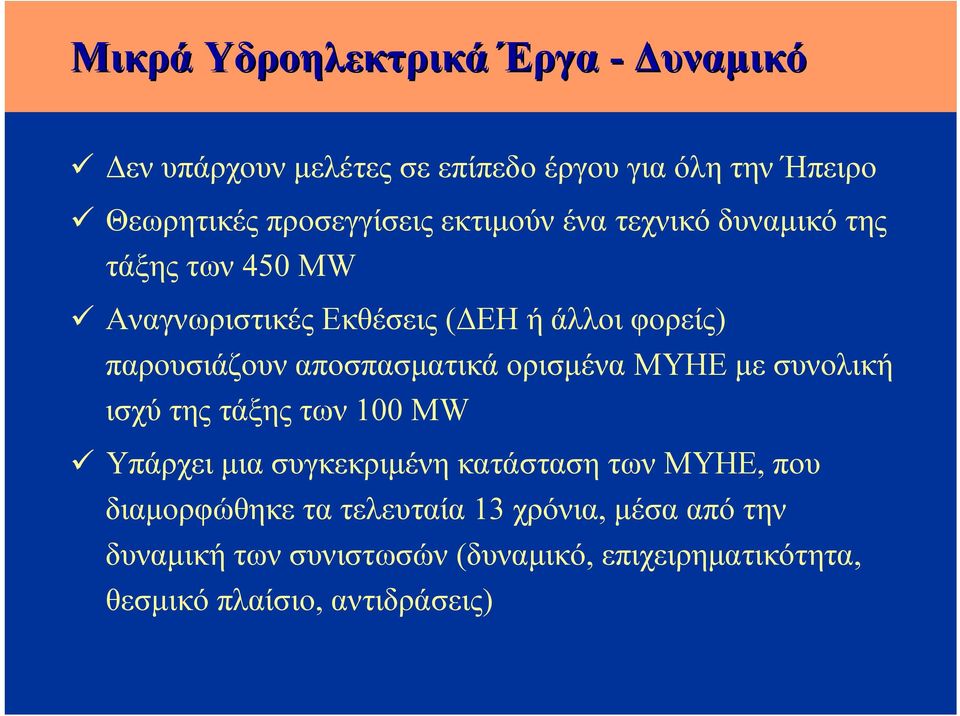 Μικρά Υδροηλεκτρικά Έργα - Δυναμικό

✓ Δεν υπάρχουν μελέτες σε επίπεδο έργου για όλη την Ήπειρο

✓ Θεωρητικές προσεγγίσεις εκτιμούν ένα τεχνικό δυναμικό της τάξης των 450 MW

✓ Αναγνωριστικές Εκθέσεις (ΔΕΗ ή άλλοι φορείς) παρουσιάζουν αποσπασματικά ορισμένα ΜΥΗΕ με συνολική ισχύ της τάξης των 100 MW

✓ Υπάρχει μια συγκεκριμένη κατάσταση των ΜΥΗΕ, που διαμορφώθηκε τα τελευταία 13 χρόνια, μέσα από την δυναμική των συνιστωσών (δυναμικό, επιχειρηματικότητα, θεσμικό πλαίσιο, αντιδράσεις)